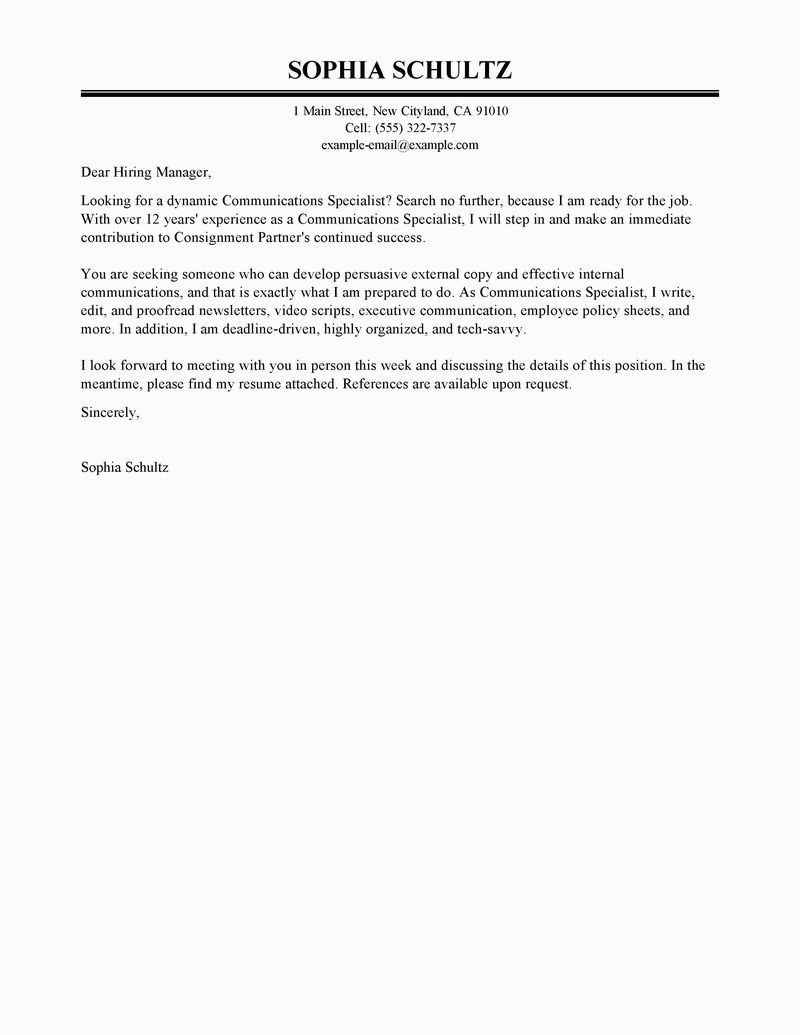 SOPHIA SCHULTZ

1 Main Street, New Cityland, CA 91010
Cell: (555) 322-7337
example-email@example.com

Dear Hiring Manager,

Looking for a dynamic Communications Specialist? Search no further, because I am ready for the job. With over 12 years' experience as a Communications Specialist, I will step in and make an immediate contribution to Consignment Partner's continued success.

You are seeking someone who can develop persuasive external copy and effective internal communications, and that is exactly what I am prepared to do. As Communications Specialist, I write, edit, and proofread newsletters, video scripts, executive communication, employee policy sheets, and more. In addition, I am deadline-driven, highly organized, and tech-savvy.

I look forward to meeting with you in person this week and discussing the details of this position. In the meantime, please find my resume attached. References are available upon request.

Sincerely,

Sophia Schultz